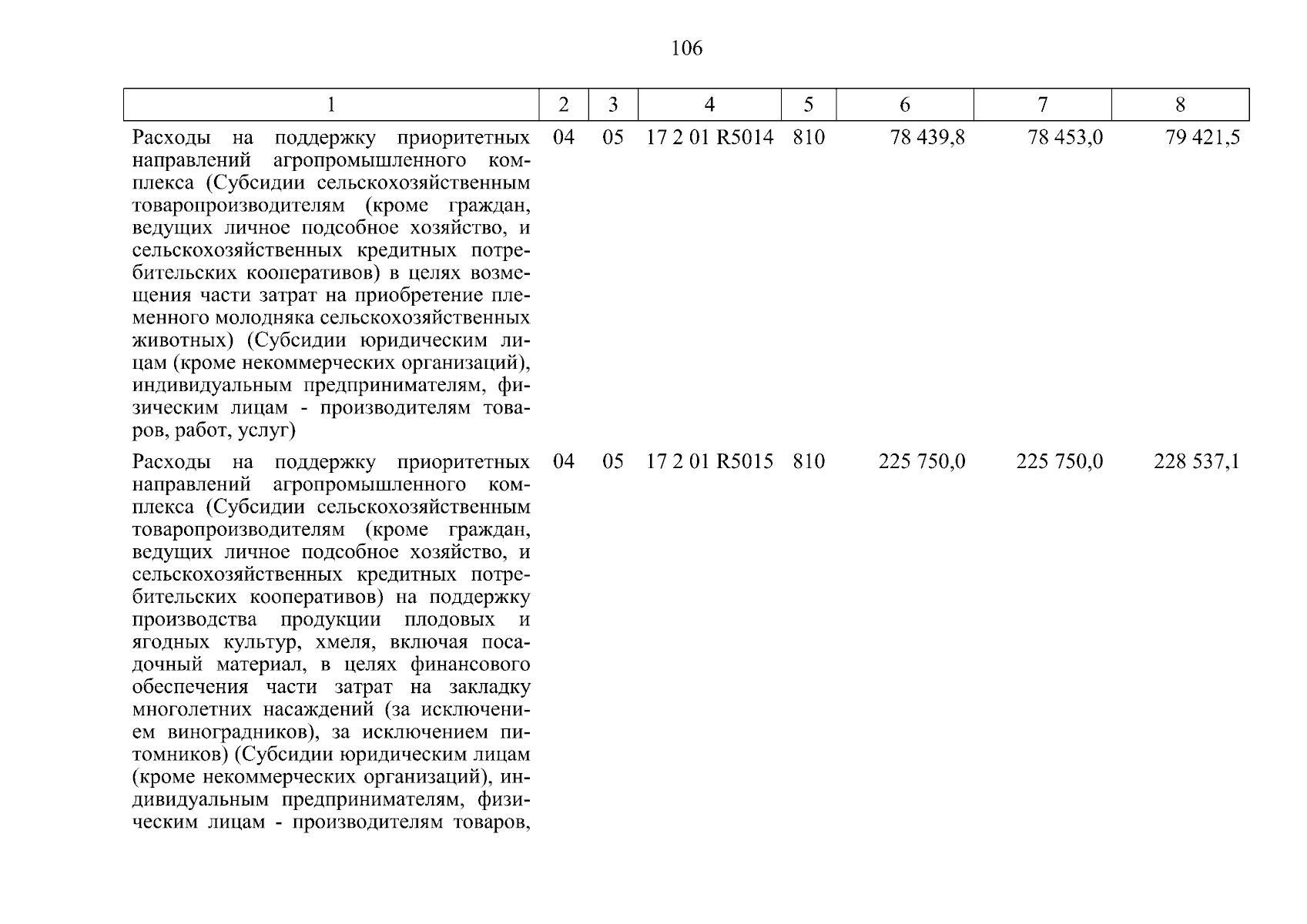 106

| 1 | 2 | 3 | 4 | 5 | 6 | 7 | 8 |
|---|---|---|---|---|---|---|---|
| Расходы на поддержку приоритетных направлений агропромышленного комплекса (Субсидии сельскохозяйственным товаропроизводителям (кроме граждан, ведущих личное подсобное хозяйство, и сельскохозяйственных кредитных потребительских кооперативов) в целях возмещения части затрат на приобретение племенного молодняка сельскохозяйственных животных) (Субсидии юридическим лицам (кроме некоммерческих организаций), индивидуальным предпринимателям, физическим лицам - производителям товаров, работ, услуг) | 04 | 05 | 17 2 01 R5014 | 810 | 78 439,8 | 78 453,0 | 79 421,5 |
| Расходы на поддержку приоритетных направлений агропромышленного комплекса (Субсидии сельскохозяйственным товаропроизводителям (кроме граждан, ведущих личное подсобное хозяйство, и сельскохозяйственных кредитных потребительских кооперативов) на поддержку производства продукции плодовых и ягодных культур, хмеля, включая посадочный материал, в целях финансового обеспечения части затрат на закладку многолетних насаждений (за исключением виноградников), за исключением питомников) (Субсидии юридическим лицам (кроме некоммерческих организаций), индивидуальным предпринимателям, физическим лицам - производителям товаров, | 04 | 05 | 17 2 01 R5015 | 810 | 225 750,0 | 225 750,0 | 228 537,1 |